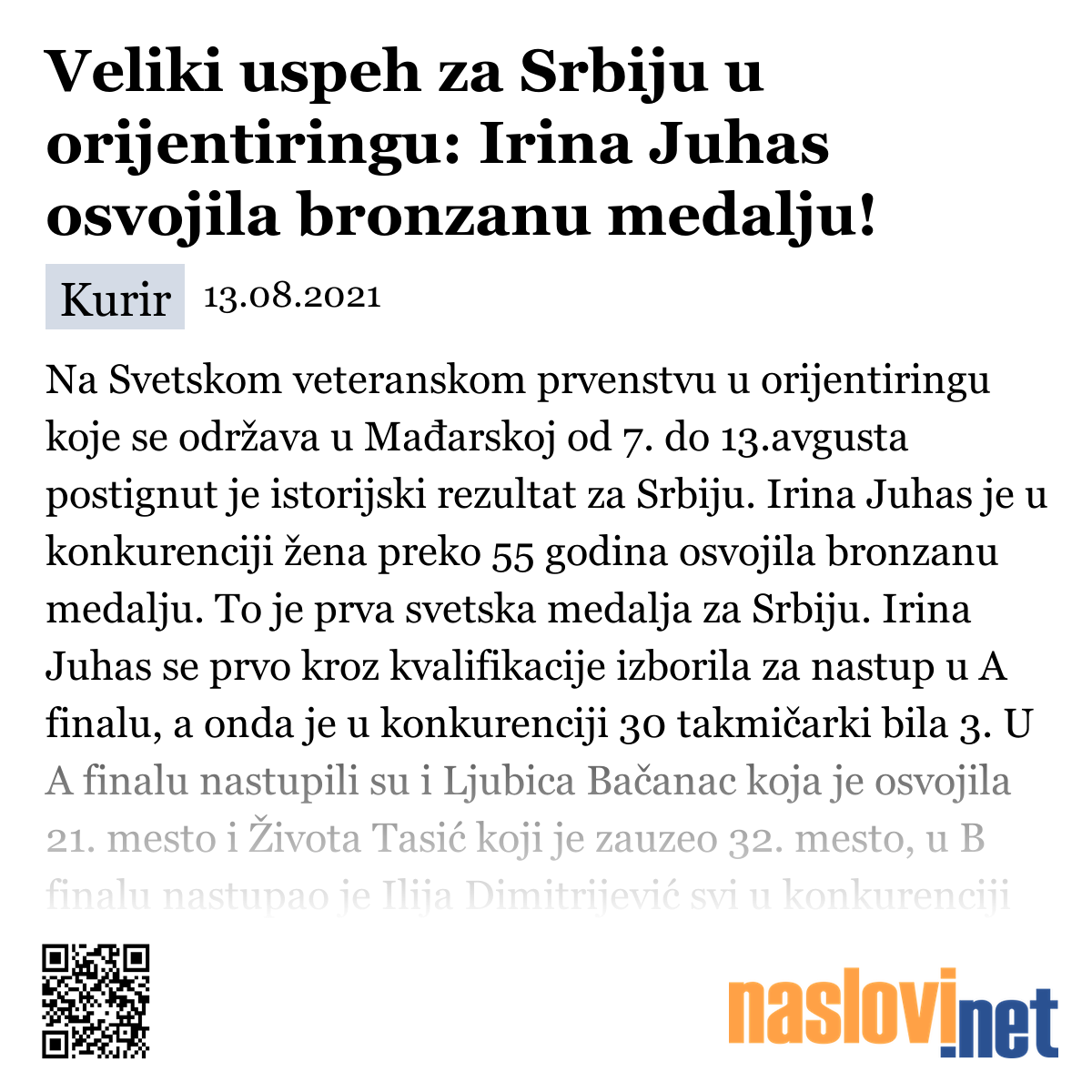 Veliki uspeh za Srbiju u orijentiringu: Irina Juhas osvojila bronzanu medalju!

Kurir 13.08.2021

Na Svetskom veteranskom prvenstvu u orijentiringu koje se održava u Mađarskoj od 7. do 13.avgusta postignut je istorijski rezultat za Srbiju. Irina Juhas je u konkurenciji žena preko 55 godina osvojila bronzanu medalju. To je prva svetska medalja za Srbiju. Irina Juhas se prvo kroz kvalifikacije izborila za nastup u A finalu, a onda je u konkurenciji 30 takmičarki bila 3. U A finalu nastupili su i Ljubica Bačanac koja je osvojila 21. mesto i Života Tasić koji je zauzeo 32. mesto, u B finalu nastupao je Ilija Dimitrijević svi u konkurenciji

naslovi.net